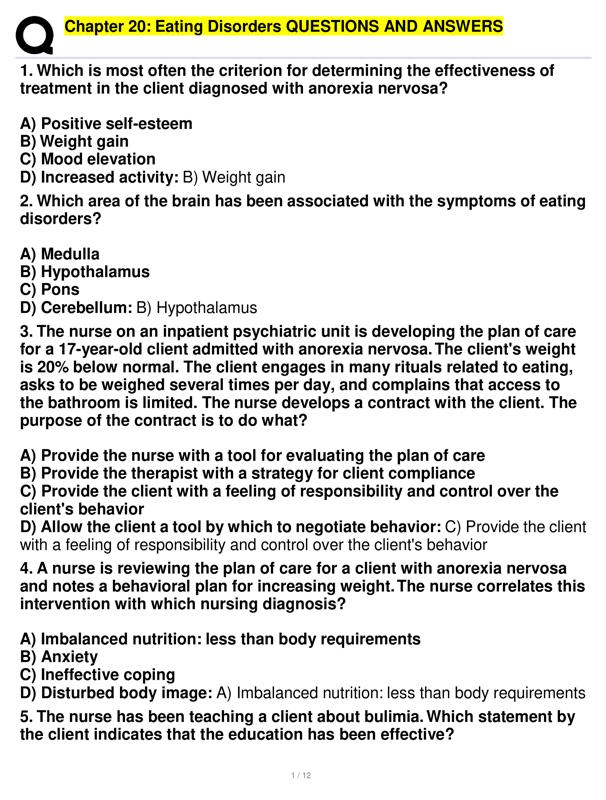 Q Chapter 20: Eating Disorders QUESTIONS AND ANSWERS

1. Which is most often the criterion for determining the effectiveness of treatment in the client diagnosed with anorexia nervosa?

A) Positive self-esteem
B) Weight gain
C) Mood elevation
D) Increased activity: B) Weight gain

2. Which area of the brain has been associated with the symptoms of eating disorders?

A) Medulla
B) Hypothalamus
C) Pons
D) Cerebellum: B) Hypothalamus

3. The nurse on an inpatient psychiatric unit is developing the plan of care for a 17-year-old client admitted with anorexia nervosa. The client's weight is 20% below normal. The client engages in many rituals related to eating, asks to be weighed several times per day, and complains that access to the bathroom is limited. The nurse develops a contract with the client. The purpose of the contract is to do what?

A) Provide the nurse with a tool for evaluating the plan of care
B) Provide the therapist with a strategy for client compliance
C) Provide the client with a feeling of responsibility and control over the client's behavior
D) Allow the client a tool by which to negotiate behavior: C) Provide the client with a feeling of responsibility and control over the client's behavior

4. A nurse is reviewing the plan of care for a client with anorexia nervosa and notes a behavioral plan for increasing weight. The nurse correlates this intervention with which nursing diagnosis?

A) Imbalanced nutrition: less than body requirements
B) Anxiety
C) Ineffective coping
D) Disturbed body image: A) Imbalanced nutrition: less than body requirements

5. The nurse has been teaching a client about bulimia. Which statement by the client indicates that the education has been effective?

1 / 12